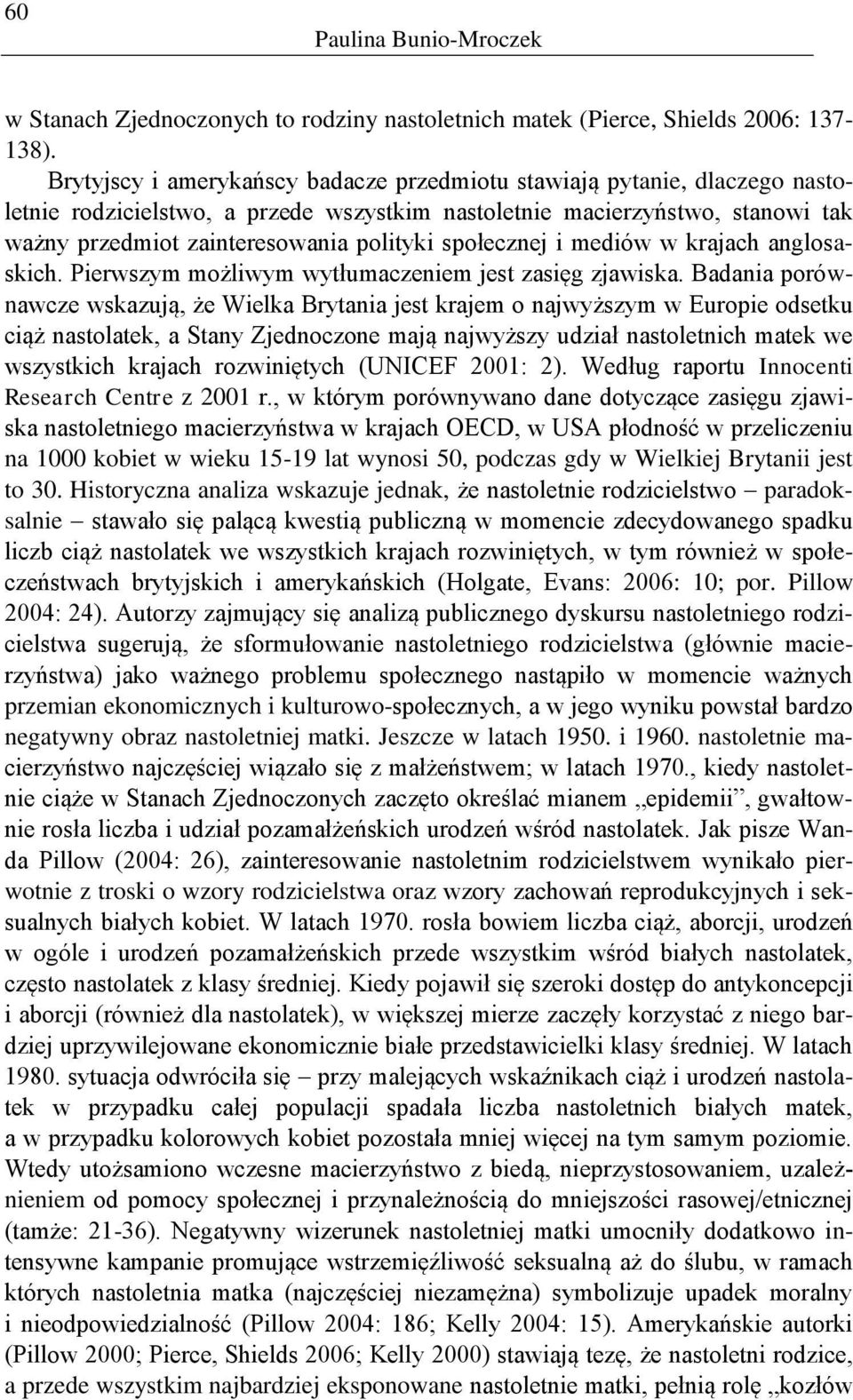 60

Paulina Bunio-Mroczek

w Stanach Zjednoczonych to rodziny nastoletnich matek (Pierce, Shields 2006: 137-138).

Brytyjscy i amerykańscy badacze przedmiotu stawiają pytanie, dlaczego nastoletnie rodzicielstwo, a przede wszystkim nastoletnie macierzyństwo, stanowi tak ważny przedmiot zainteresowania polityki społecznej i mediów w krajach anglosaskich. Pierwszym możliwym wytłumaczeniem jest zasięg zjawiska. Badania porównawcze wskazują, że Wielka Brytania jest krajem o najwyższym w Europie odsetku ciąż nastolatek, a Stany Zjednoczone mają najwyższy udział nastoletnich matek we wszystkich krajach rozwiniętych (UNICEF 2001: 2). Według raportu Innocenti Research Centre z 2001 r., w którym porównywano dane dotyczące zasięgu zjawiska nastoletniego macierzyństwa w krajach OECD, w USA płodność w przeliczeniu na 1000 kobiet w wieku 15-19 lat wynosi 50, podczas gdy w Wielkiej Brytanii jest to 30. Historyczna analiza wskazuje jednak, że nastoletnie rodzicielstwo – paradoksalnie – stawało się palącą kwestią publiczną w momencie zdecydowanego spadku liczb ciąż nastolatek we wszystkich krajach rozwiniętych, w tym również w społeczeństwach brytyjskich i amerykańskich (Holgate, Evans: 2006: 10; por. Pillow 2004: 24). Autorzy zajmujący się analizą publicznego dyskursu nastoletniego rodzicielstwa sugerują, że sformułowanie nastoletniego rodzicielstwa (głównie macierzyństwa) jako ważnego problemu społecznego nastąpiło w momencie ważnych przemian ekonomicznych i kulturowo-społecznych, a w jego wyniku powstał bardzo negatywny obraz nastoletniej matki. Jeszcze w latach 1950. i 1960. nastoletnie macierzyństwo najczęściej wiązało się z małżeństwem; w latach 1970., kiedy nastoletnie ciąże w Stanach Zjednoczonych zaczęto określać mianem „epidemii”, gwałtownie rosła liczba i udział pozamałżeńskich urodzeń wśród nastolatek. Jak pisze Wanda Pillow (2004: 26), zainteresowanie nastoletnim rodzicielstwem wynikało pierwotnie z troski o wzory rodzicielstwa oraz wzory zachowań reprodukcyjnych i seksualnych białych kobiet. W latach 1970. rosła bowiem liczba ciąż, aborcji, urodzeń w ogóle i urodzeń pozamałżeńskich przede wszystkim wśród białych nastolatek, często nastolatek z klasy średniej. Kiedy pojawił się szeroki dostęp do antykoncepcji i aborcji (również dla nastolatek), w większej mierze zaczęły korzystać z niego bardziej uprzywilejowane ekonomicznie białe przedstawicielki klasy średniej. W latach 1980. sytuacja odwróciła się – przy malejących wskaźnikach ciąż i urodzeń nastolatek w przypadku całej populacji spadała liczba nastoletnich białych matek, a w przypadku kolorowych kobiet pozostała mniej więcej na tym samym poziomie. Wtedy utożsamiono wczesne macierzyństwo z biedą, nieprzystosowaniem, uzależnieniem od pomocy społecznej i przynależnością do mniejszości rasowej/etnicznej (tamże: 21-36). Negatywny wizerunek nastoletniej matki umocniły dodatkowo intensywne kampanie promujące wstrzemięźliwość seksualną aż do ślubu, w ramach których nastoletnia matka (najczęściej niezamężna) symbolizuje upadek moralny i nieodpowiedzialność (Pillow 2004: 186; Kelly 2004: 15). Amerykańskie autorki (Pillow 2000; Pierce, Shields 2006; Kelly 2000) stawiają tezę, że nastoletni rodzice, a przede wszystkim najbardziej eksponowane nastoletnie matki, pełnią rolę „kozłów